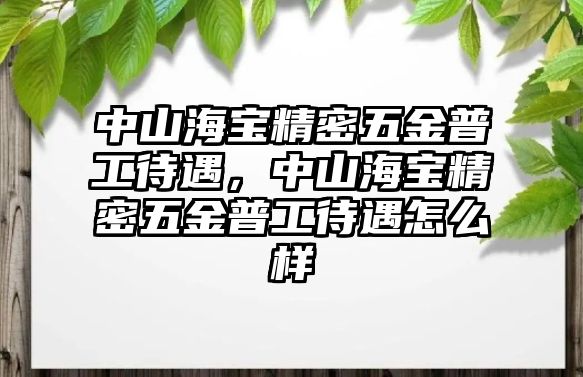 中山海宝精密五金普工待遇，中山海宝精密五金普工待遇怎么样